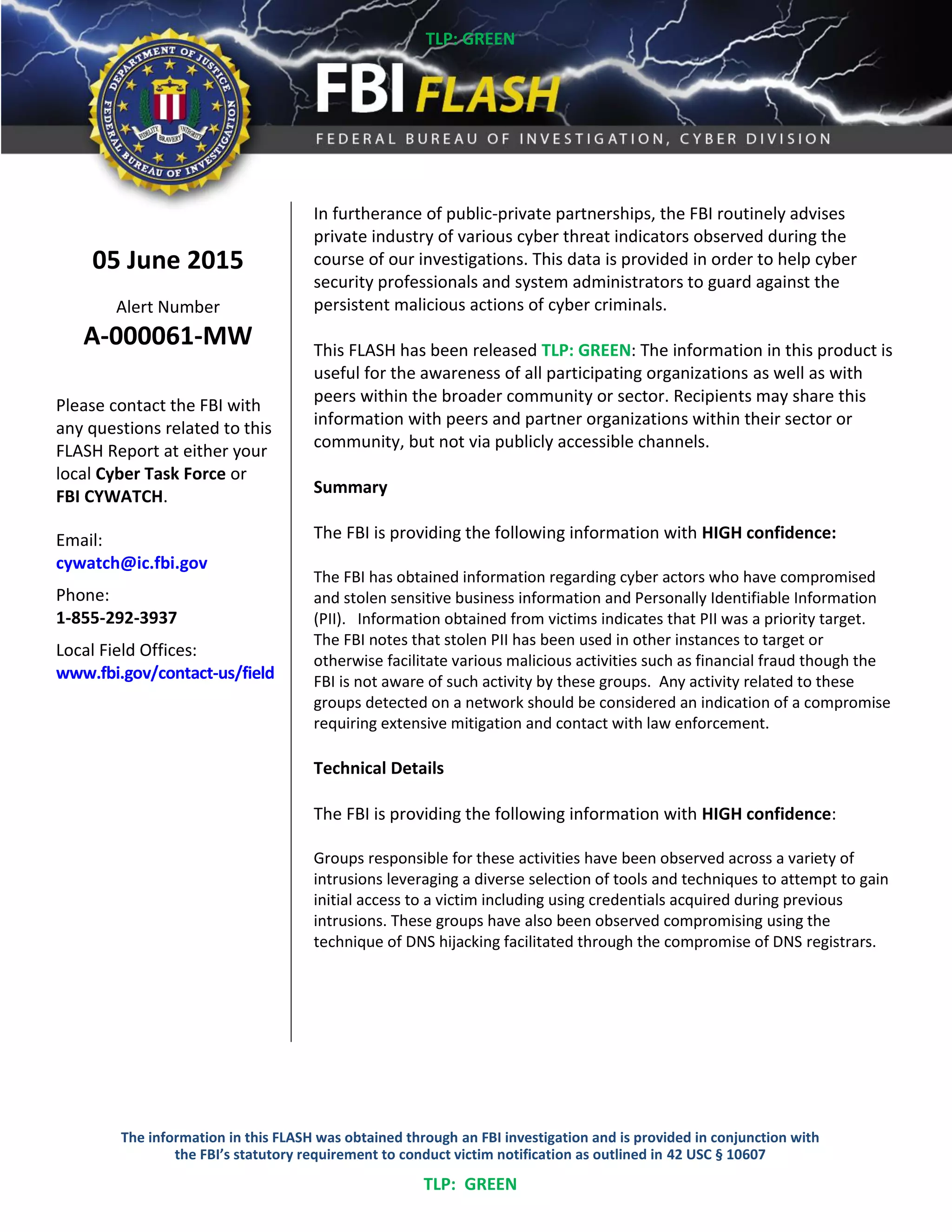 TLP: GREEN

DEPARTMENT OF JUSTICE
FEDERAL BUREAU OF INVESTIGATION
FIDELITY BRAVERY INTEGRITY

FBI FLASH

FEDERAL BUREAU OF INVESTIGATION, CYBER DIVISION

05 June 2015

Alert Number
A-000061-MW

Please contact the FBI with any questions related to this FLASH Report at either your local Cyber Task Force or FBI CYWATCH.

Email:
cywatch@ic.fbi.gov

Phone:
1-855-292-3937

Local Field Offices:
www.fbi.gov/contact-us/field

In furtherance of public-private partnerships, the FBI routinely advises private industry of various cyber threat indicators observed during the course of our investigations. This data is provided in order to help cyber security professionals and system administrators to guard against the persistent malicious actions of cyber criminals.

This FLASH has been released TLP: GREEN: The information in this product is useful for the awareness of all participating organizations as well as with peers within the broader community or sector. Recipients may share this information with peers and partner organizations within their sector or community, but not via publicly accessible channels.

Summary

The FBI is providing the following information with HIGH confidence:

The FBI has obtained information regarding cyber actors who have compromised and stolen sensitive business information and Personally Identifiable Information (PII). Information obtained from victims indicates that PII was a priority target. The FBI notes that stolen PII has been used in other instances to target or otherwise facilitate various malicious activities such as financial fraud though the FBI is not aware of such activity by these groups. Any activity related to these groups detected on a network should be considered an indication of a compromise requiring extensive mitigation and contact with law enforcement.

Technical Details

The FBI is providing the following information with HIGH confidence:

Groups responsible for these activities have been observed across a variety of intrusions leveraging a diverse selection of tools and techniques to attempt to gain initial access to a victim including using credentials acquired during previous intrusions. These groups have also been observed compromising using the technique of DNS hijacking facilitated through the compromise of DNS registrars.

The information in this FLASH was obtained through an FBI investigation and is provided in conjunction with the FBI's statutory requirement to conduct victim notification as outlined in 42 USC § 10607

TLP: GREEN